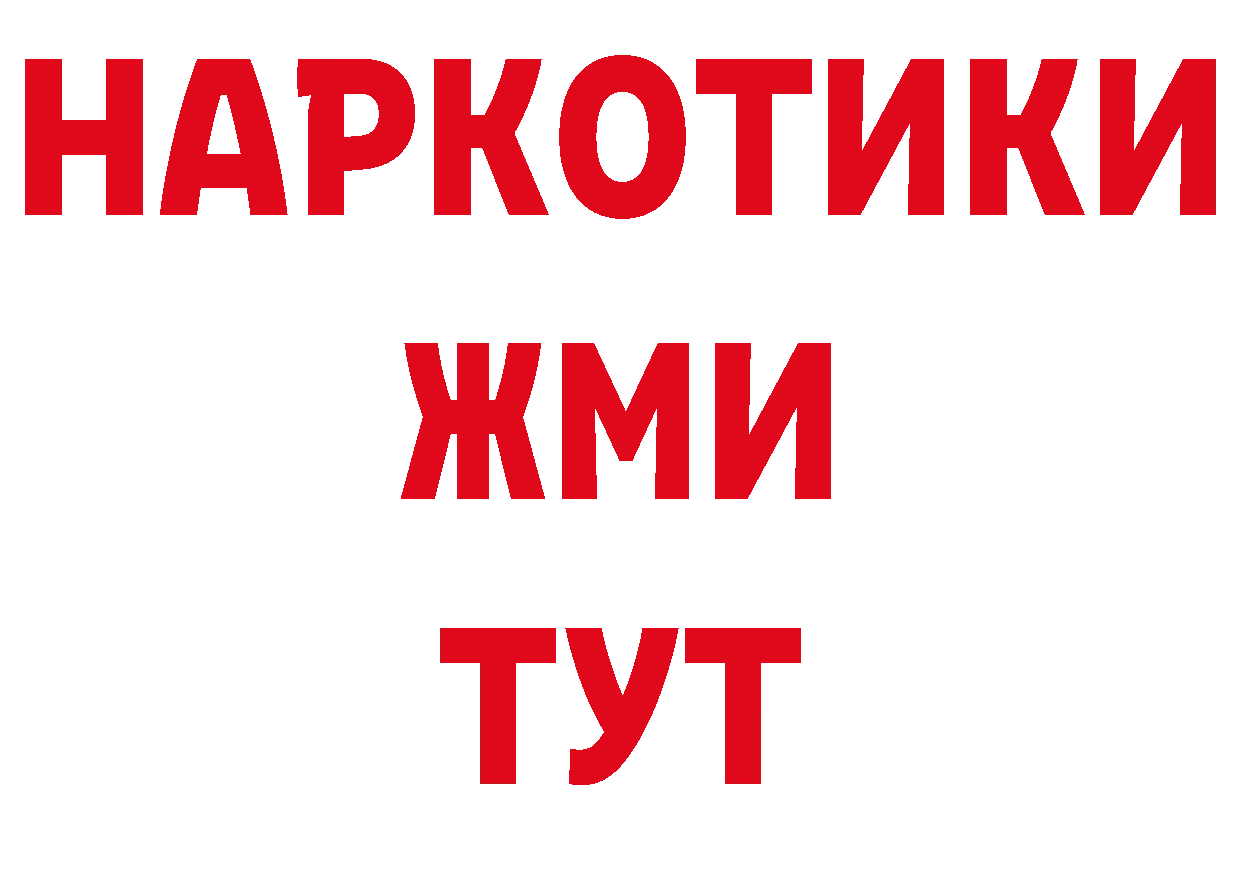 НАРКОТИКИ
ЖМИ
ТУТ